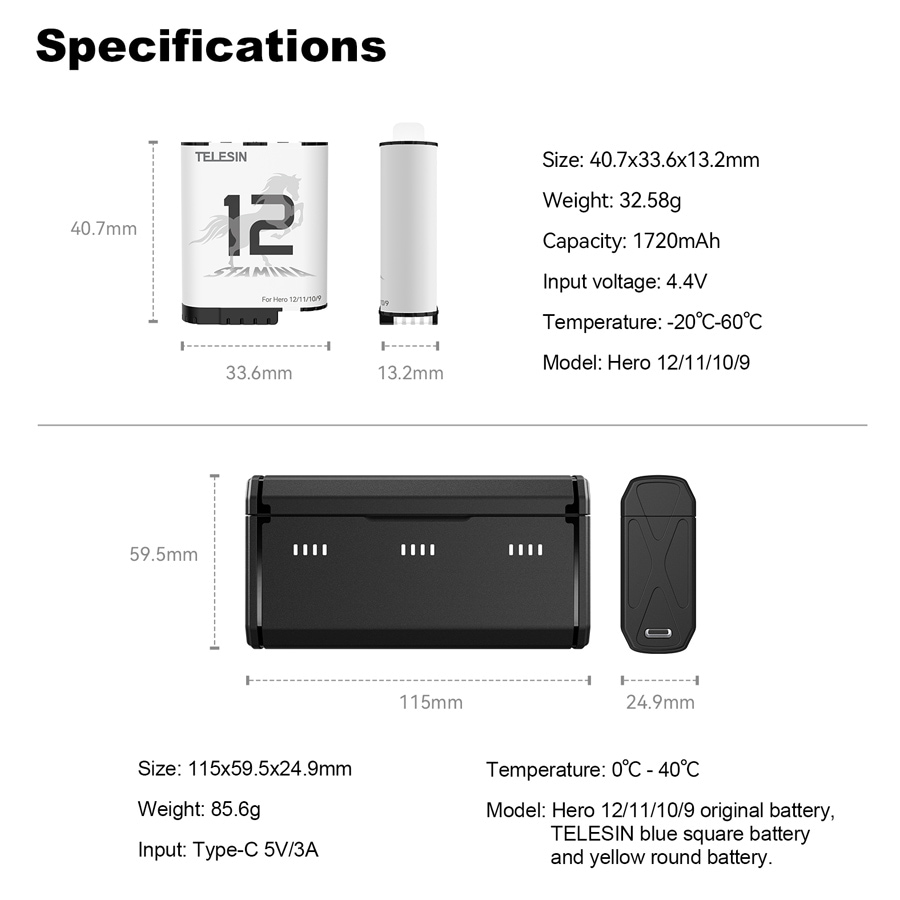 Specifications

TELESIN
12
STAMINA
For Hero 12/11/10/9

40.7mm

33.6mm

13.2mm

Size: 40.7x33.6x13.2mm

Weight: 32.58g

Capacity: 1720mAh

Input voltage: 4.4V

Temperature: -20℃-60℃

Model: Hero 12/11/10/9

59.5mm

115mm

24.9mm

Size: 115x59.5x24.9mm

Weight: 85.6g

Input: Type-C 5V/3A

Temperature: 0℃ - 40℃

Model: Hero 12/11/10/9 original battery, TELESIN blue square battery and yellow round battery.